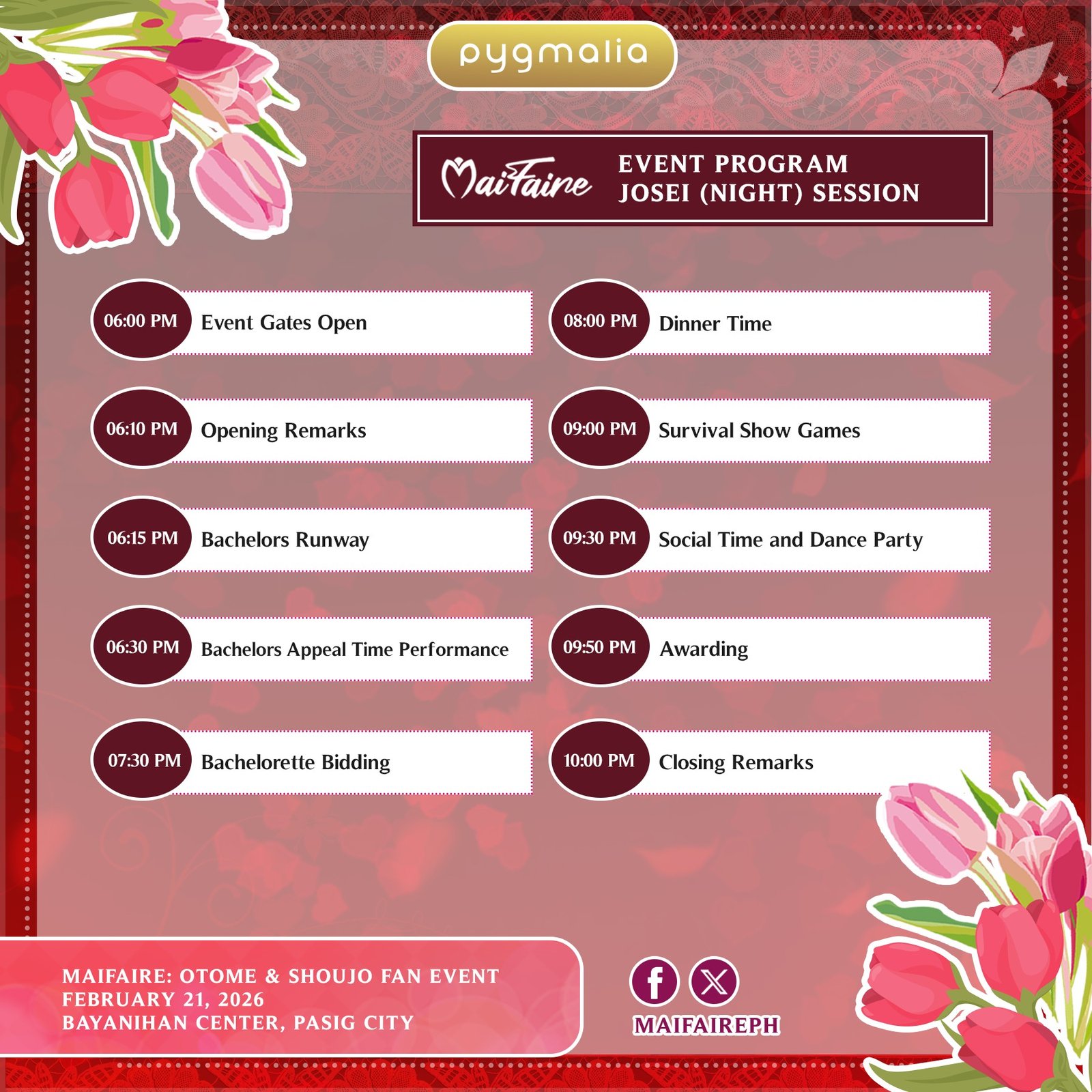 pygmalia

MaiFaire

EVENT PROGRAM
JOSEI (NIGHT) SESSION

06:00 PM Event Gates Open

06:10 PM Opening Remarks

06:15 PM Bachelors Runway

06:30 PM Bachelors Appeal Time Performance

07:30 PM Bachelorette Bidding

08:00 PM Dinner Time

09:00 PM Survival Show Games

09:30 PM Social Time and Dance Party

09:50 PM Awarding

10:00 PM Closing Remarks

MAIFAIRE: OTOME & SHOUJO FAN EVENT
FEBRUARY 21, 2026
BAYANIHAN CENTER, PASIG CITY

MAIFAIREPH